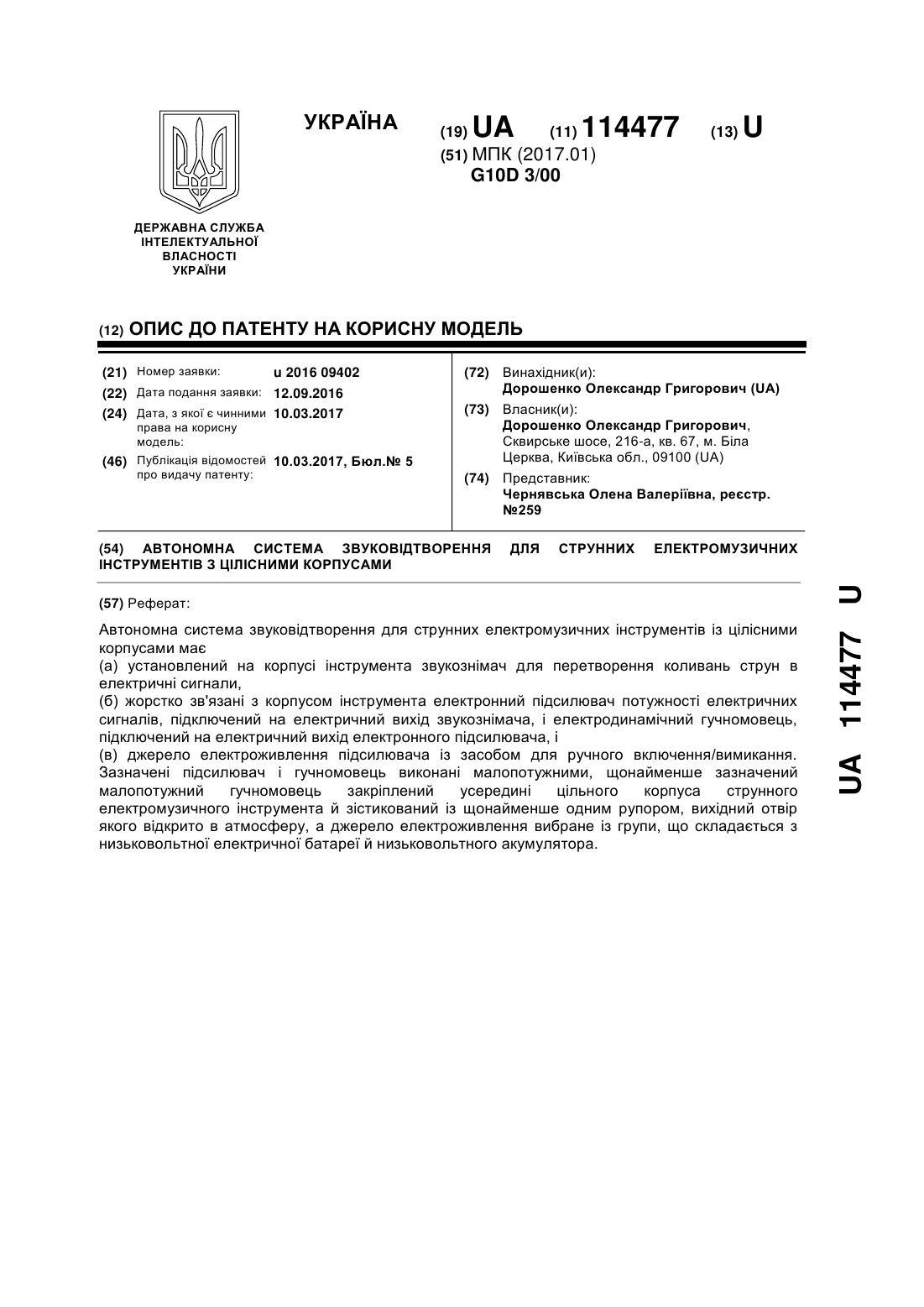 УКРАЇНА

(19) UA (11) 114477 (13) U

(51) МПК (2017.01)
G10D 3/00

ДЕРЖАВНА СЛУЖБА ІНТЕЛЕКТУАЛЬНОЇ ВЛАСНОСТІ УКРАЇНИ

(12) ОПИС ДО ПАТЕНТУ НА КОРИСНУ МОДЕЛЬ

(21) Номер заявки: u 2016 09402
(22) Дата подання заявки: 12.09.2016
(24) Дата, з якої є чинними права на корисну модель: 10.03.2017
(46) Публікація відомостей про видачу патенту: 10.03.2017, Бюл.№ 5

(72) Винахідник(и):
Дорошенко Олександр Григорович (UA)
(73) Власник(и):
Дорошенко Олександр Григорович, Сквирське шосе, 216-а, кв. 67, м. Біла Церква, Київська обл., 09100 (UA)
(74) Представник:
Чернявська Олена Валеріївна, реєстр. №259

(54) АВТОНОМНА СИСТЕМА ЗВУКОВІДТВОРЕННЯ ДЛЯ СТРУННИХ ЕЛЕКТРОМУЗИЧНИХ ІНСТРУМЕНТІВ З ЦІЛІСНИМИ КОРПУСАМИ

(57) Реферат:

Автономна система звуковідтворення для струнних електромузичних інструментів із цілісними корпусами має
(а) установлений на корпусі інструмента звукознімач для перетворення коливань струн в електричні сигнали,
(б) жорстко зв'язані з корпусом інструмента електронний підсилювач потужності електричних сигналів, підключений на електричний вихід звукознімача, і електродинамічний гучномовець, підключений на електричний вихід електронного підсилювача, і
(в) джерело електроживлення підсилювача із засобом для ручного включення/вимикання. Зазначені підсилювач і гучномовець виконані малопотужними, щонайменше зазначений малопотужний гучномовець закріплений усередині цільного корпуса струнного електромузичного інструмента й зістикований із щонайменше одним рупором, вихідний отвір якого відкрито в атмосферу, а джерело електроживлення вибране із групи, що складається з низьковольтної електричної батареї й низьковольтного акумулятора.

UA 114477 U